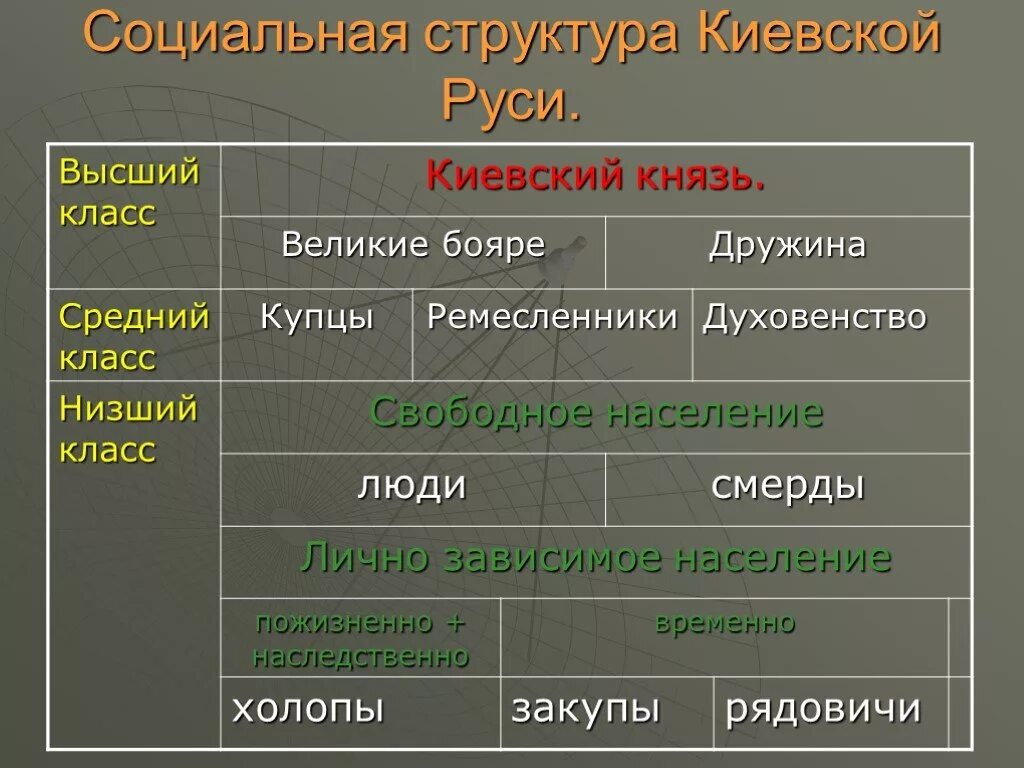 Социальная структура Киевской Руси.

| Высший класс | Киевский князь. | | |
|---|---|---|---|
| | Великие бояре | Дружина | |
| Средний класс | Купцы | Ремесленники | Духовенство |
| Низший класс | Свободное население | | |
| | люди | смерды | |
| | Лично зависимое население | | |
| | пожизненно + наследственно | временно | |
| | холопы | закупы | рядовичи |